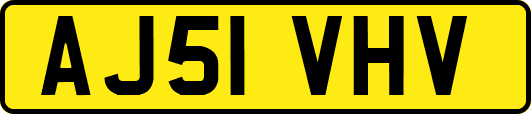 AJ51 VHV